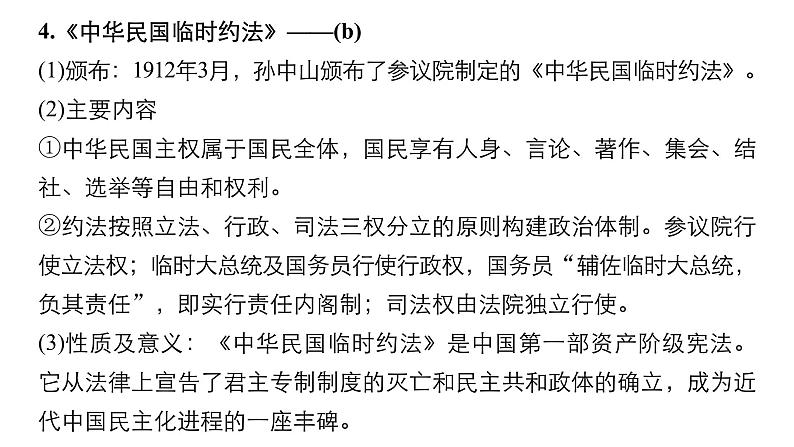 4.《中华民国临时约法》——(b)

(1)颁布：1912年3月，孙中山颁布了参议院制定的《中华民国临时约法》。

(2)主要内容

①中华民国主权属于国民全体，国民享有人身、言论、著作、集会、结社、选举等自由和权利。

②约法按照立法、行政、司法三权分立的原则构建政治体制。参议院行使立法权；临时大总统及国务员行使行政权，国务员“辅佐临时大总统，负其责任”，即实行责任内阁制；司法权由法院独立行使。

(3)性质及意义：《中华民国临时约法》是中国第一部资产阶级宪法。它从法律上宣告了君主专制制度的灭亡和民主共和政体的确立，成为近代中国民主化进程的一座丰碑。